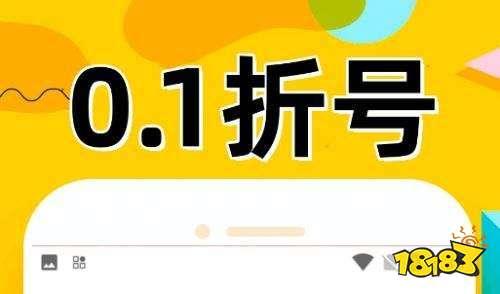 0.1折号

18183